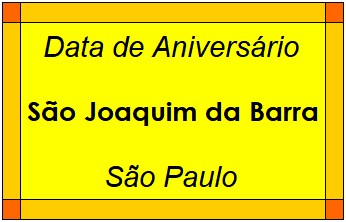 Data de Aniversário

São Joaquim da Barra

São Paulo